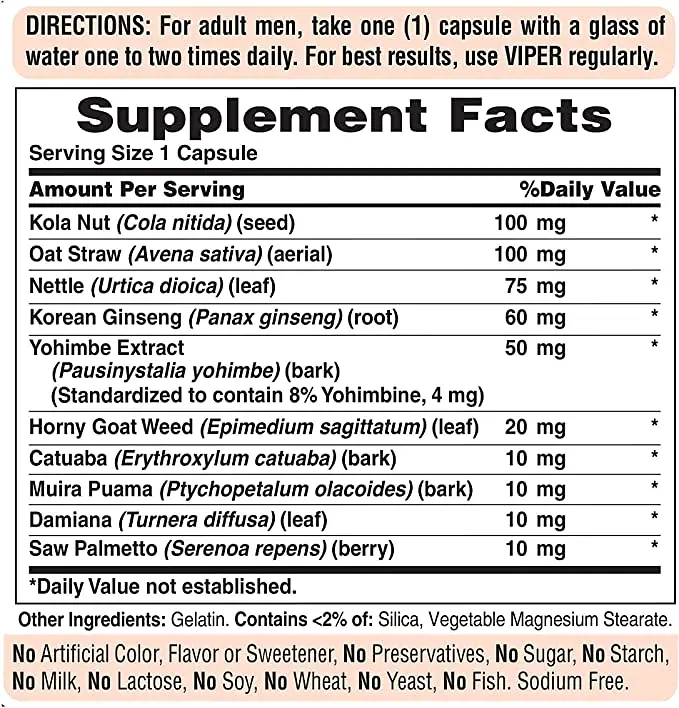 DIRECTIONS: For adult men, take one (1) capsule with a glass of water one to two times daily. For best results, use VIPER regularly.

Supplement Facts
Serving Size 1 Capsule

| Amount Per Serving | | %Daily Value |
|---|---|---|
| Kola Nut (Cola nitida) (seed) | 100 mg | * |
| Oat Straw (Avena sativa) (aerial) | 100 mg | * |
| Nettle (Urtica dioica) (leaf) | 75 mg | * |
| Korean Ginseng (Panax ginseng) (root) | 60 mg | * |
| Yohimbe Extract (Pausinystalia yohimbe) (bark) (Standardized to contain 8% Yohimbine, 4 mg) | 50 mg | * |
| Horny Goat Weed (Epimedium sagittatum) (leaf) | 20 mg | * |
| Catuaba (Erythroxylum catuaba) (bark) | 10 mg | * |
| Muira Puama (Ptychopetalum olacoides) (bark) | 10 mg | * |
| Damiana (Turnera diffusa) (leaf) | 10 mg | * |
| Saw Palmetto (Serenoa repens) (berry) | 10 mg | * |

*Daily Value not established.

Other Ingredients: Gelatin. Contains <2% of: Silica, Vegetable Magnesium Stearate.

No Artificial Color, Flavor or Sweetener, No Preservatives, No Sugar, No Starch, No Milk, No Lactose, No Soy, No Wheat, No Yeast, No Fish. Sodium Free.